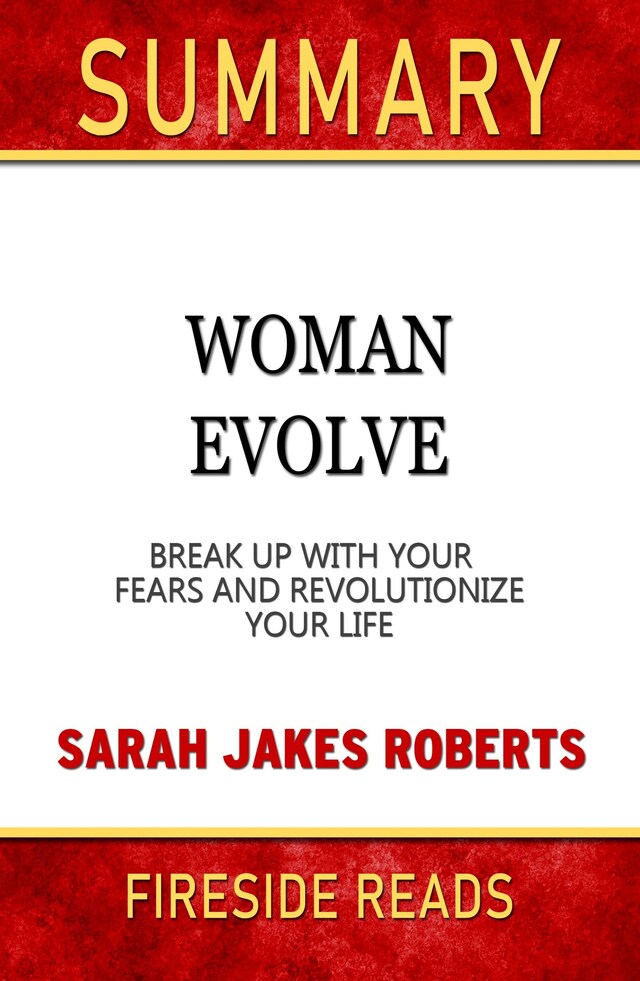 SUMMARY

WOMAN
EVOLVE

BREAK UP WITH YOUR FEARS AND REVOLUTIONIZE YOUR LIFE

SARAH JAKES ROBERTS

FIRESIDE READS